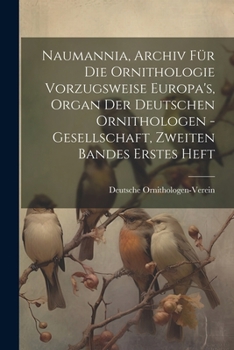 Naumannia, Archiv Für Die Ornithologie Vorzugsweise Europa's, Organ Der Deutschen Ornithologen - Gesellschaft, Zweiten Bandes Erstes Heft

Deutsche Ornithologen-Verein